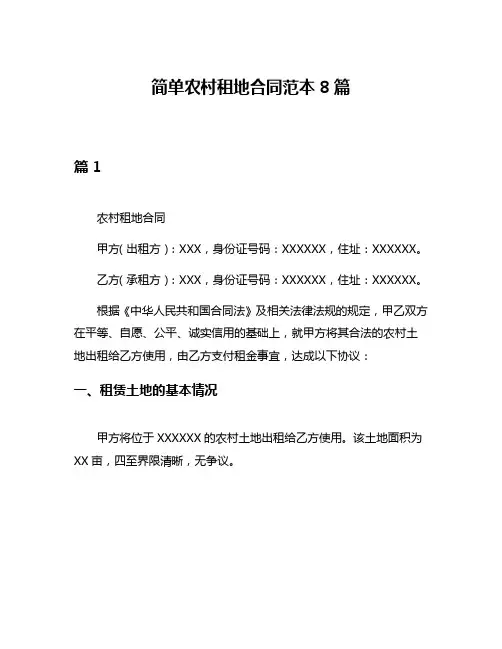 简单农村租地合同范本 8 篇

篇 1

农村租地合同

甲方（出租方）：XXX，身份证号码：XXXXXX，住址：XXXXXX。

乙方（承租方）：XXX，身份证号码：XXXXXX，住址：XXXXXX。

根据《中华人民共和国合同法》及相关法律法规的规定，甲乙双方在平等、自愿、公平、诚实信用的基础上，就甲方将其合法的农村土地出租给乙方使用，由乙方支付租金事宜，达成以下协议：

一、租赁土地的基本情况

甲方将位于 XXXXXX 的农村土地出租给乙方使用。该土地面积为 XX 亩，四至界限清晰，无争议。